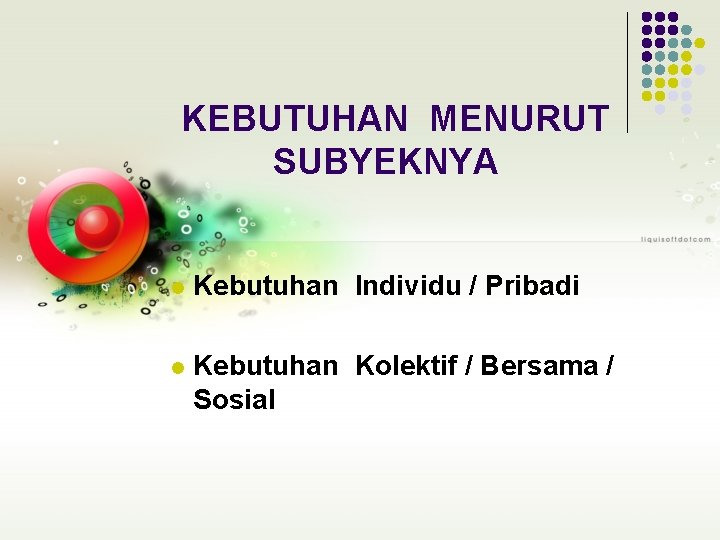 KEBUTUHAN MENURUT SUBYEKNYA

liquisoftdotcom

Kebutuhan Individu / Pribadi

Kebutuhan Kolektif / Bersama / Sosial